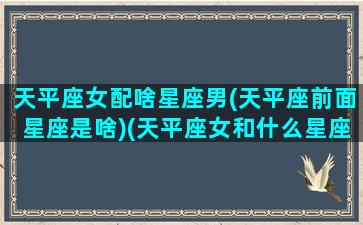 天平座女配啥星座男(天平座前面星座是啥)(天平座女和什么星座